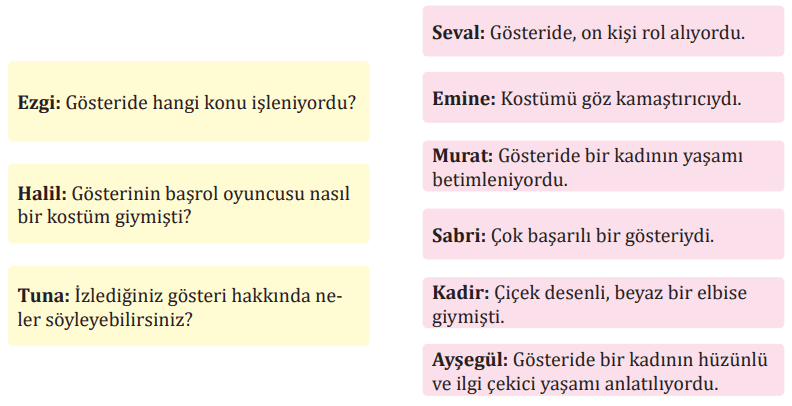 Ezgi: Gösteride hangi konu işleniyordu?

Halil: Gösterinin başrol oyuncusu nasıl bir kostüm giymişti?

Tuna: İzlediğiniz gösteri hakkında neler söyleyebilirsiniz?

Seval: Gösteride, on kişi rol alıyordu.

Emine: Kostümü göz kamaştırıcıydı.

Murat: Gösteride bir kadının yaşamı betimleniyordu.

Sabri: Çok başarılı bir gösteriydi.

Kadir: Çiçek desenli, beyaz bir elbise giymişti.

Ayşegül: Gösteride bir kadının hüzünlü ve ilgi çekici yaşamı anlatılıyordu.